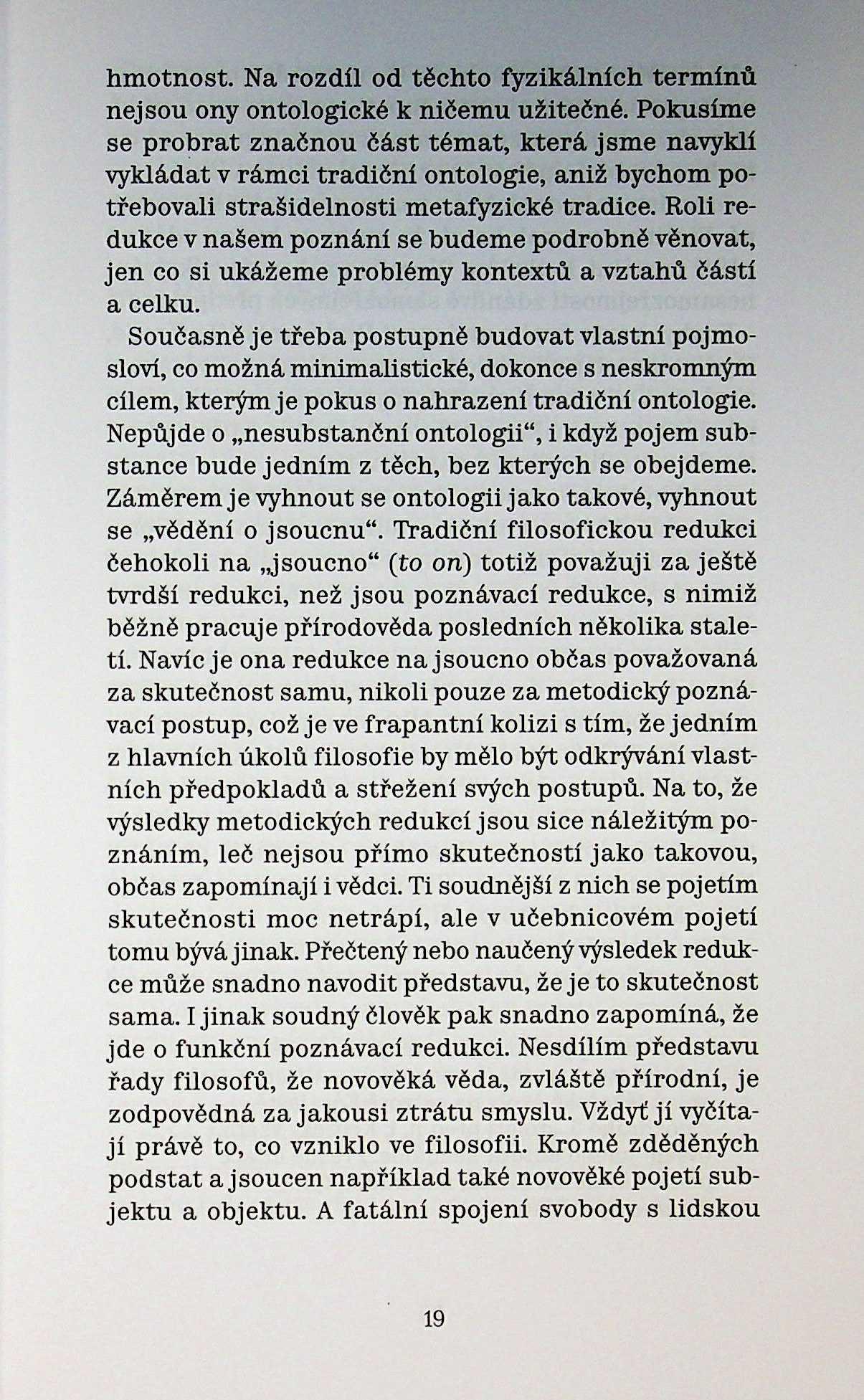 hmotnost. Na rozdíl od těchto fyzikálních termínů nejsou ony ontologické k ničemu užitečné. Pokusíme se probrat značnou část témat, která jsme navyklí vykládat v rámci tradiční ontologie, aniž bychom potřebovali strašidelnosti metafyzické tradice. Roli redukce v našem poznání se budeme podrobně věnovat, jen co si ukážeme problémy kontextů a vztahů částí a celku.

Současně je třeba postupně budovat vlastní pojmosloví, co možná minimalistické, dokonce s neskromným cílem, kterým je pokus o nahrazení tradiční ontologie. Nepůjde o „nesubstanční ontologii“, i když pojem substance bude jedním z těch, bez kterých se obejdeme. Záměrem je vyhnout se ontologii jako takové, vyhnout se „vědění o jsoucnu“. Tradiční filosofickou redukci čehokoli na „jsoucno“ (to on) totiž považuji za ještě tvrdší redukci, než jsou poznávací redukce, s nimiž běžně pracuje přírodověda posledních několika staletí. Navíc je ona redukce na jsoucno občas považovaná za skutečnost samu, nikoli pouze za metodický poznávací postup, což je ve frapantní kolizi s tím, že jedním z hlavních úkolů filosofie by mělo být odkrývání vlastních předpokladů a střežení svých postupů. Na to, že výsledky metodických redukcí jsou sice náležitým poznáním, leč nejsou přímo skutečností jako takovou, občas zapomínají i vědci. Ti soudnější z nich se pojetím skutečnosti moc netrápí, ale v učebnicovém pojetí tomu bývá jinak. Přečtený nebo naučený výsledek redukce může snadno navodit představu, že je to skutečnost sama. I jinak soudný člověk pak snadno zapomíná, že jde o funkční poznávací redukci. Nesdílím představu řady filosofů, že novověká věda, zvláště přírodní, je zodpovědná za jakousi ztrátu smyslu. Vždyť jí vyčítají právě to, co vzniklo ve filosofii. Kromě zděděných podstat a jsoucen například také novověké pojetí subjektu a objektu. A fatální spojení svobody s lidskou

19